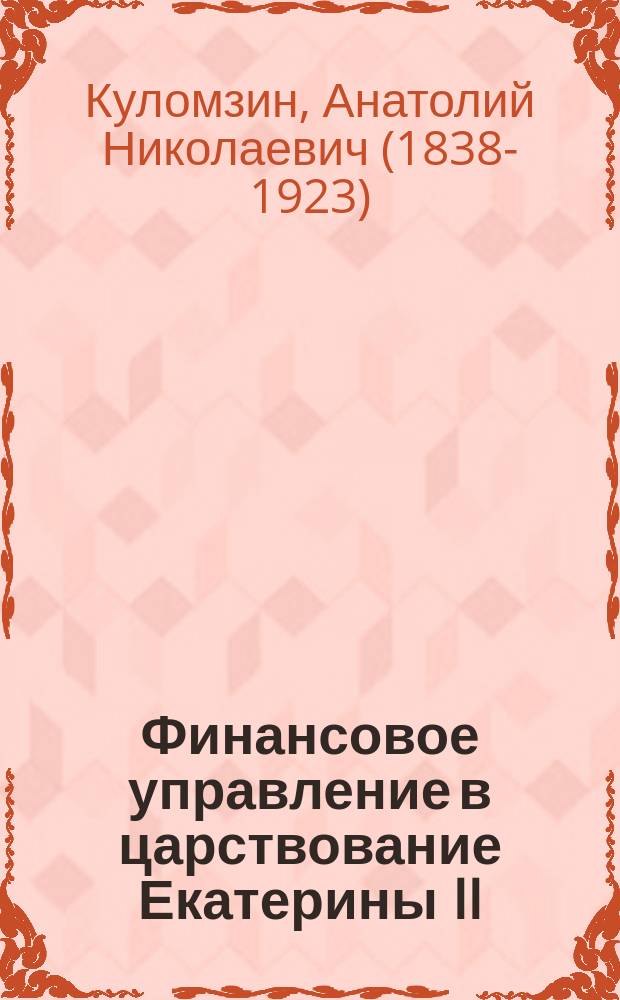 Куломзин, Анатолий Николаевич (1838-1923)

Финансовое управление в царствование Екатерины II